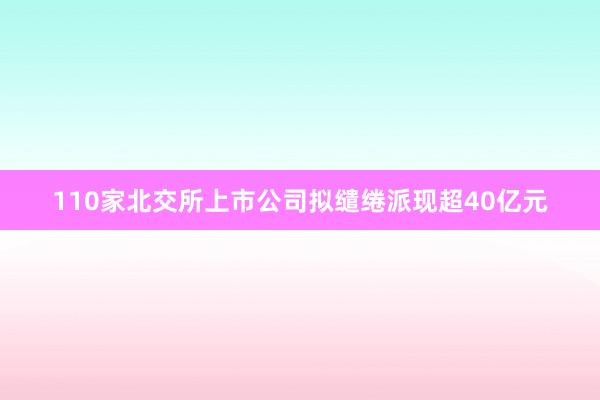 110家北交所上市公司拟缱绻派现超40亿元